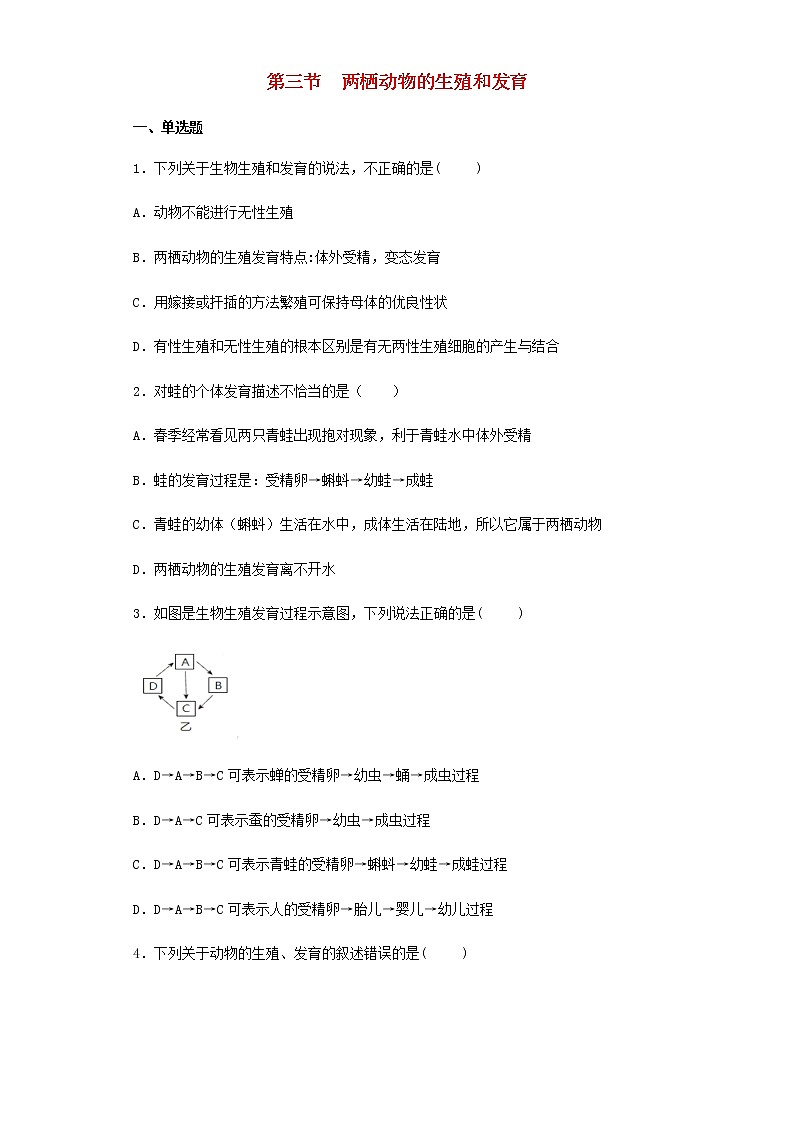 第三节　两栖动物的生殖和发育

一、单选题

1．下列关于生物生殖和发育的说法，不正确的是（　　）

A．动物不能进行无性生殖

B．两栖动物的生殖发育特点:体外受精，变态发育

C．用嫁接或扦插的方法繁殖可保持母体的优良性状

D．有性生殖和无性生殖的根本区别是有无两性生殖细胞的产生与结合

2．对蛙的个体发育描述不恰当的是（　　）

A．春季经常看见两只青蛙出现抱对现象，利于青蛙水中体外受精

B．蛙的发育过程是：受精卵→蝌蚪→幼蛙→成蛙

C．青蛙的幼体（蝌蚪）生活在水中，成体生活在陆地，所以它属于两栖动物

D．两栖动物的生殖发育离不开水

3．如图是生物生殖发育过程示意图，下列说法正确的是（　　）

A
D
B
C
乙

A．D→A→B→C 可表示蝉的受精卵→幼虫→蛹→成虫过程

B．D→A→C 可表示蚕的受精卵→幼虫→成虫过程

C．D→A→B→C 可表示青蛙的受精卵→蝌蚪→幼蛙→成蛙过程

D．D→A→B→C 可表示人的受精卵→胎儿→婴儿→幼儿过程

4．下列关于动物的生殖、发育的叙述错误的是（　　）